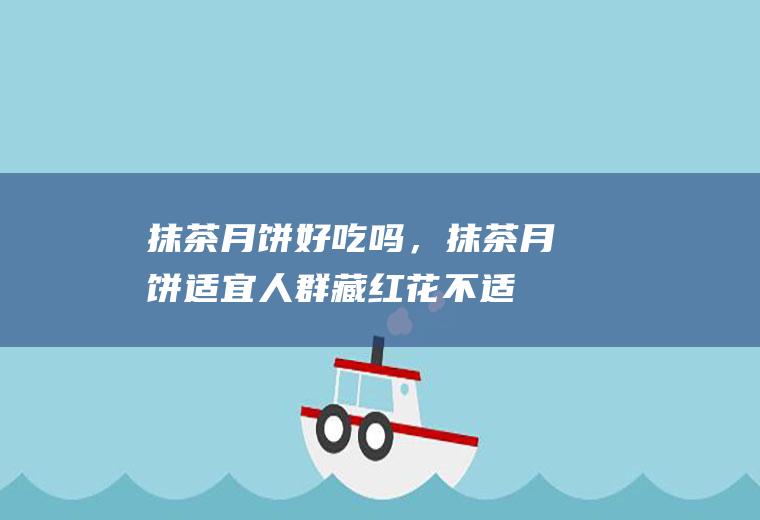 抹茶月饼好吃吗，抹茶月饼适宜人群藏红花不适